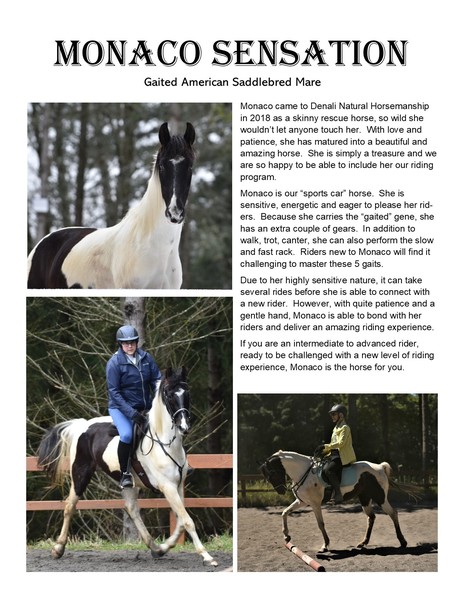 MONACO SENSATION

Gaited American Saddlebred Mare

Monaco came to Denali Natural Horsemanship in 2018 as a skinny rescue horse, so wild she wouldn't let anyone touch her. With love and patience, she has matured into a beautiful and amazing horse. She is simply a treasure and we are so happy to be able to include her our riding program.

Monaco is our "sports car" horse. She is sensitive, energetic and eager to please her riders. Because she carries the "gaited" gene, she has an extra couple of gears. In addition to walk, trot, canter, she can also perform the slow and fast rack. Riders new to Monaco will find it challenging to master these 5 gaits.

Due to her highly sensitive nature, it can take several rides before she is able to connect with a new rider. However, with quite patience and a gentle hand, Monaco is able to bond with her riders and deliver an amazing riding experience.

If you are an intermediate to advanced rider, ready to be challenged with a new level of riding experience, Monaco is the horse for you.